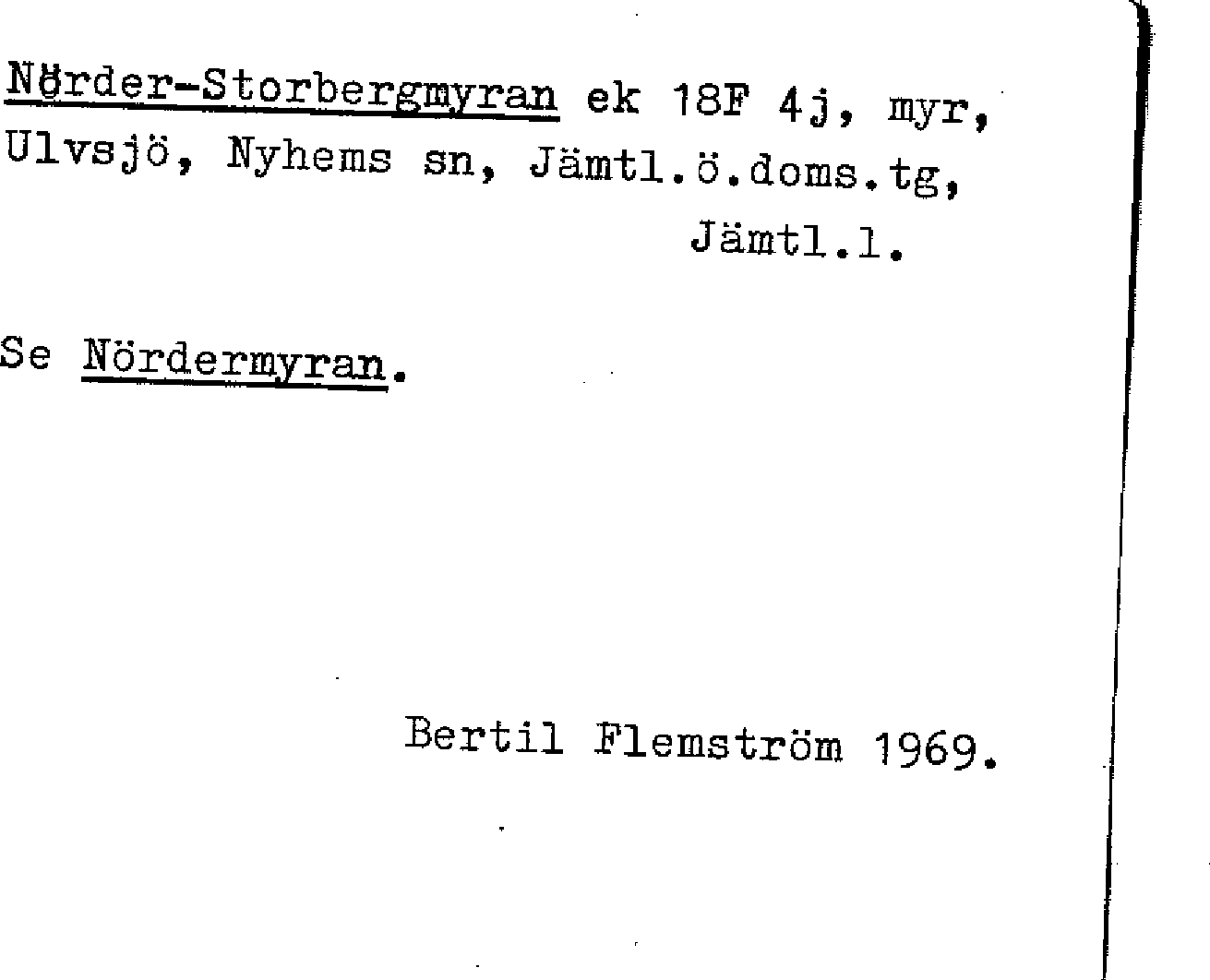 Nörder-Storbergmyran ek 18F 4j, myr, Ulvsjö, Nyhems sn, Jämtl.ö.doms.tg, Jämtl.l.

Se Nördermyran.

Bertil Flemström 1969.